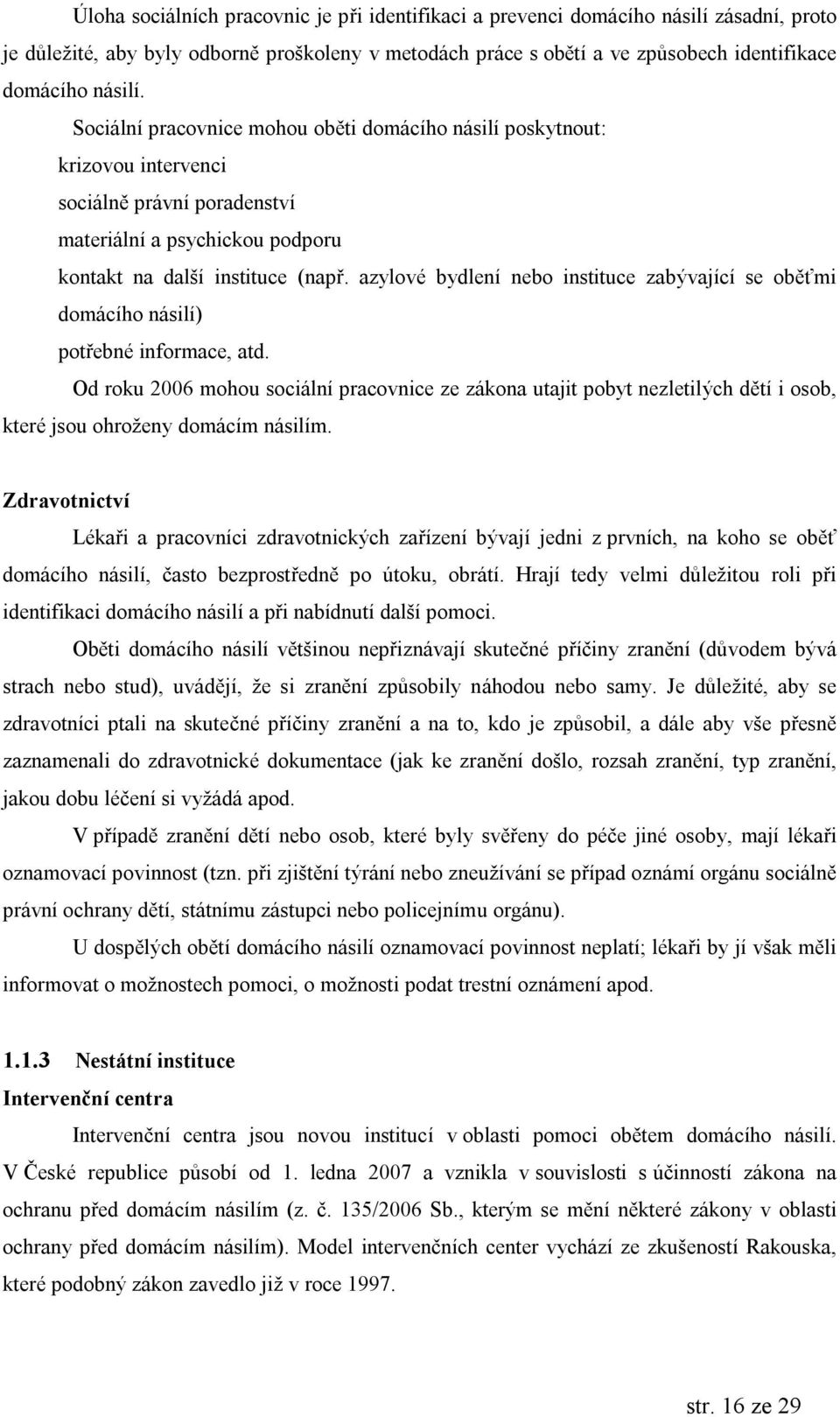 Úloha sociálních pracovnic je při identifikaci a prevenci domácího násilí zásadní, proto je důležité, aby byly odborně proškoleny v metodách práce s obětí a ve způsobech identifikace domácího násilí.

Sociální pracovnice mohou oběti domácího násilí poskytnout:
krizovou intervenci
sociálně právní poradenství
materiální a psychickou podporu
kontakt na další instituce (např. azylové bydlení nebo instituce zabývající se oběťmi domácího násilí)
potřebné informace, atd.

Od roku 2006 mohou sociální pracovnice ze zákona utajit pobyt nezletilých dětí i osob, které jsou ohroženy domácím násilím.

Zdravotnictví

Lékaři a pracovníci zdravotnických zařízení bývají jedni z prvních, na koho se oběť domácího násilí, často bezprostředně po útoku, obrátí. Hrají tedy velmi důležitou roli při identifikaci domácího násilí a při nabídnutí další pomoci.

Oběti domácího násilí většinou nepřiznávají skutečné příčiny zranění (důvodem bývá strach nebo stud), uvádějí, že si zranění způsobily náhodou nebo samy. Je důležité, aby se zdravotníci ptali na skutečné příčiny zranění a na to, kdo je způsobil, a dále aby vše přesně zaznamenali do zdravotnické dokumentace (jak ke zranění došlo, rozsah zranění, typ zranění, jakou dobu léčení si vyžádá apod.

V případě zranění dětí nebo osob, které byly svěřeny do péče jiné osoby, mají lékaři oznamovací povinnost (tzn. při zjištění týrání nebo zneužívání se případ oznámí orgánu sociálně právní ochrany dětí, státnímu zástupci nebo policejnímu orgánu).

U dospělých obětí domácího násilí oznamovací povinnost neplatí; lékaři by jí však měli informovat o možnostech pomoci, o možnosti podat trestní oznámení apod.

1.1.3 Nestátní instituce

Intervenční centra

Intervenční centra jsou novou institucí v oblasti pomoci obětem domácího násilí. V České republice působí od 1. ledna 2007 a vznikla v souvislosti s účinností zákona na ochranu před domácím násilím (z. č. 135/2006 Sb., kterým se mění některé zákony v oblasti ochrany před domácím násilím). Model intervenčních center vychází ze zkušeností Rakouska, které podobný zákon zavedlo již v roce 1997.

str. 16 ze 29